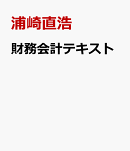 浦崎直浩

財務会計テキスト